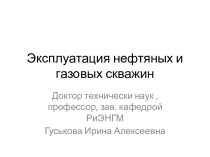 Эксплуатация нефтяных и газовых скважин

Доктор технически наук , профессор, зав. кафедрой РиЭНГМ
Гуськова Ирина Алексеевна